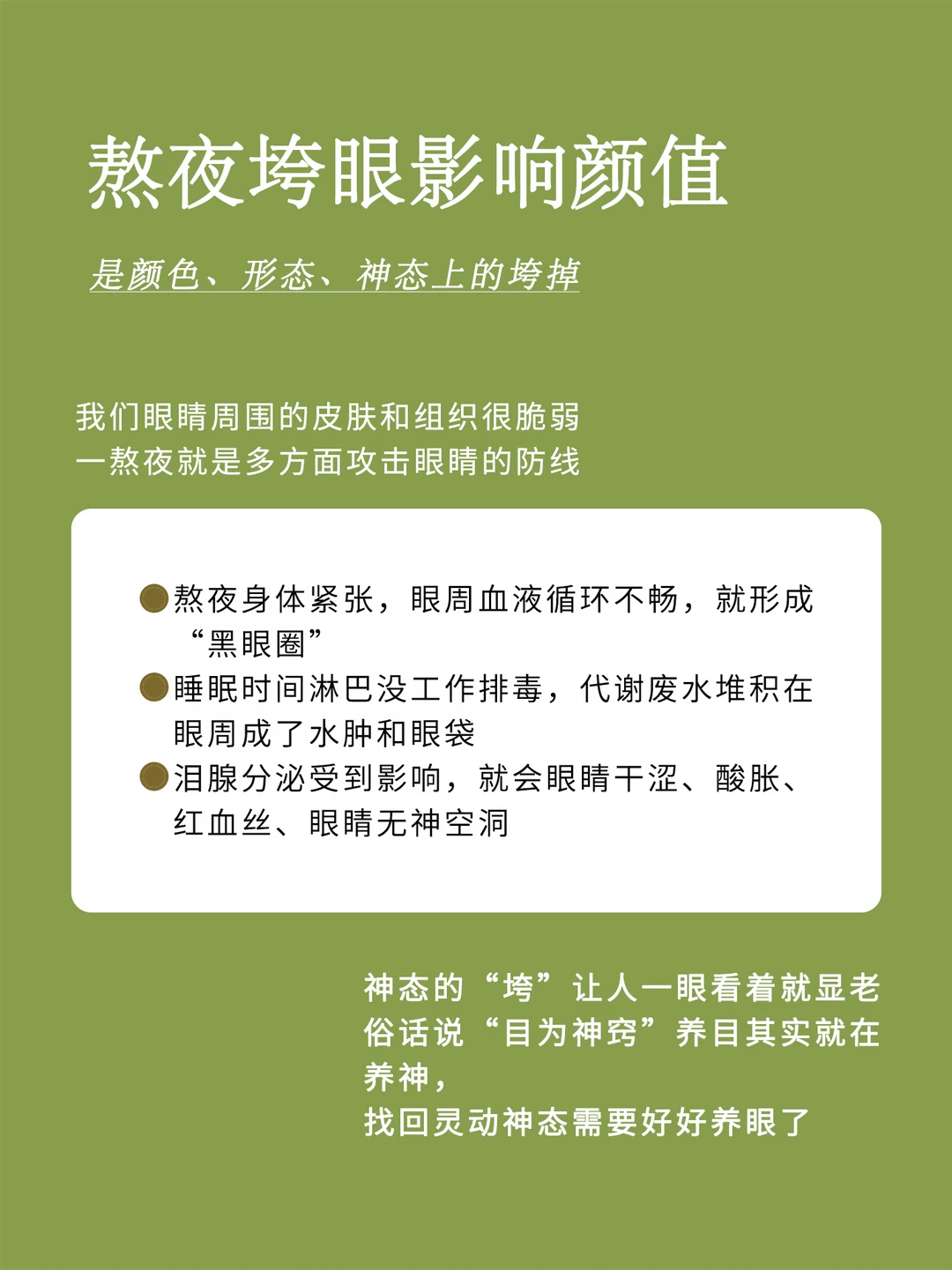 熬夜垮眼影响颜值

是颜色、形态、神态上的垮掉

我们眼睛周围的皮肤和组织很脆弱
一熬夜就是多方面攻击眼睛的防线

• 熬夜身体紧张，眼周血液循环不畅，就形成“黑眼圈”
• 睡眠时间淋巴没工作排毒，代谢废水堆积在眼周成了水肿和眼袋
• 泪腺分泌受到影响，就会眼睛干涩、酸胀、红血丝、眼睛无神空洞

神态的“垮”让人一眼看着就显老
俗话说“目为神窍”养目其实就在养神，
找回灵动神态需要好好养眼了